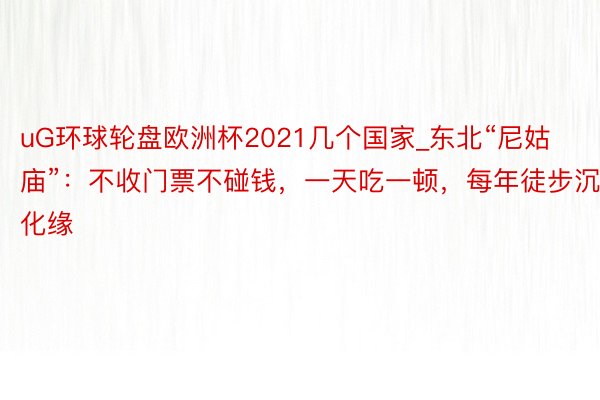 uG环球轮盘欧洲杯2021几个国家_东北“尼姑庙”：不收门票不碰钱，一天吃一顿，每年徒步沉化缘